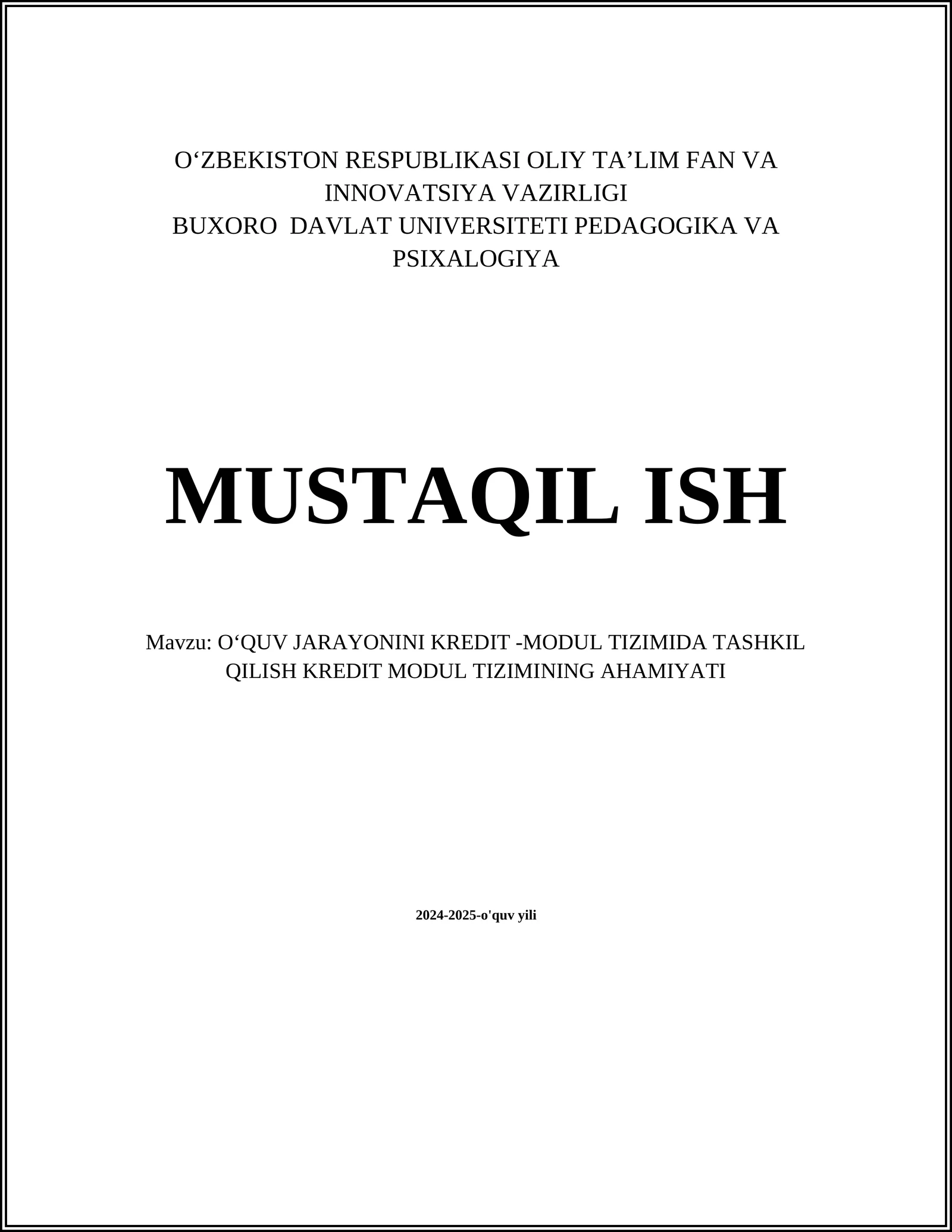 O‘ZBEKISTON RESPUBLIKASI OLIY TA’LIM FAN VA INNOVATSIYA VAZIRLIGI
BUXORO DAVLAT UNIVERSITETI PEDAGOGIKA VA PSIXALOGIYA

MUSTAQIL ISH

Mavzu: O‘QUV JARAYONINI KREDIT -MODUL TIZIMIDA TASHKIL QILISH KREDIT MODUL TIZIMINING AHAMIYATI

2024-2025-o'quv yili